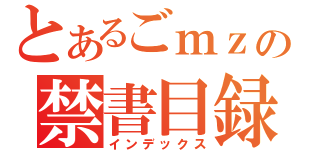 とあるごｍｚの
禁書目録
インデックス